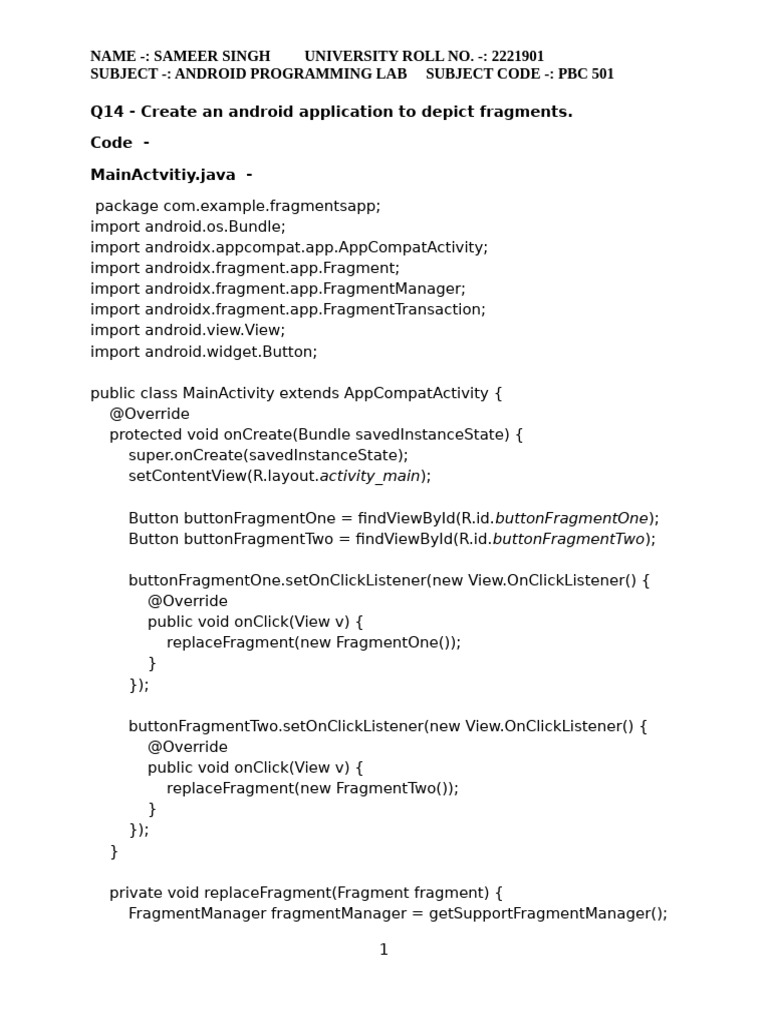 NAME -: SAMEER SINGH UNIVERSITY ROLL NO. -: 2221901
SUBJECT -: ANDROID PROGRAMMING LAB SUBJECT CODE -: PBC 501

Q14 - Create an android application to depict fragments.

Code -

MainActvitiy.java -

package com.example.fragmentsapp;
import android.os.Bundle;
import androidx.appcompat.app.AppCompatActivity;
import androidx.fragment.app.Fragment;
import androidx.fragment.app.FragmentManager;
import androidx.fragment.app.FragmentTransaction;
import android.view.View;
import android.widget.Button;

public class MainActivity extends AppCompatActivity {
    @Override
    protected void onCreate(Bundle savedInstanceState) {
        super.onCreate(savedInstanceState);
        setContentView(R.layout.activity_main);

        Button buttonFragmentOne = findViewById(R.id.buttonFragmentOne);
        Button buttonFragmentTwo = findViewById(R.id.buttonFragmentTwo);

        buttonFragmentOne.setOnClickListener(new View.OnClickListener() {
            @Override
            public void onClick(View v) {
                replaceFragment(new FragmentOne());
            }
        });

        buttonFragmentTwo.setOnClickListener(new View.OnClickListener() {
            @Override
            public void onClick(View v) {
                replaceFragment(new FragmentTwo());
            }
        });
    }

    private void replaceFragment(Fragment fragment) {
        FragmentManager fragmentManager = getSupportFragmentManager();

1